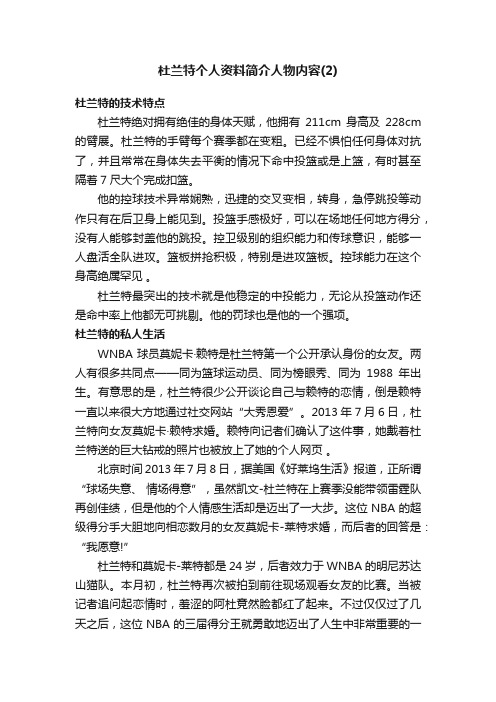 杜兰特个人资料简介人物内容(2)

杜兰特的技术特点

杜兰特绝对拥有绝佳的身体天赋，他拥有 211cm 身高及 228cm 的臂展。杜兰特的手臂每个赛季都在变粗。已经不惧怕任何身体对抗了，并且常常在身体失去平衡的情况下命中投篮或是上篮，有时甚至隔着 7 尺大个完成扣篮。

他的控球技术异常娴熟，迅捷的交叉变相，转身，急停跳投等动作只有在后卫身上能见到。投篮手感极好，可以在场地任何地方得分，没有人能够封盖他的跳投。控卫级别的组织能力和传球意识，能够一人盘活全队进攻。篮板拼抢积极，特别是进攻篮板。控球能力在这个身高绝属罕见 。

杜兰特最突出的技术就是他稳定的中投能力，无论从投篮动作还是命中率上他都无可挑剔。他的罚球也是他的一个强项。

杜兰特的私人生活

WNBA 球员莫妮卡·赖特是杜兰特第一个公开承认身份的女友。两人有很多共同点——同为篮球运动员、同为榜眼秀、同为 1988 年出生。有意思的是，杜兰特很少公开谈论自己与赖特的恋情，倒是赖特一直以来很大方地通过社交网站“大秀恩爱”。2013 年 7 月 6 日，杜兰特向女友莫妮卡·赖特求婚。赖特向记者们确认了这件事，她戴着杜兰特送的巨大钻戒的照片也被放上了她的个人网页 。

北京时间 2013 年 7 月 8 日，据美国《好莱坞生活》报道，正所谓“球场失意、 情场得意”，虽然凯文-杜兰特在上赛季没能带领雷霆队再创佳绩，但是他的个人情感生活却是迈出了一大步。这位 NBA 的超级得分手大胆地向相恋数月的女友莫妮卡-莱特求婚，而后者的回答是：“我愿意!”

杜兰特和莫妮卡-莱特都是 24 岁，后者效力于 WNBA 的明尼苏达山猫队。本月初，杜兰特再次被拍到前往现场观看女友的比赛。当被记者追问起恋情时，羞涩的阿杜竟然脸都红了起来。不过仅仅过了几天之后，这位 NBA 的三届得分王就勇敢地迈出了人生中非常重要的一